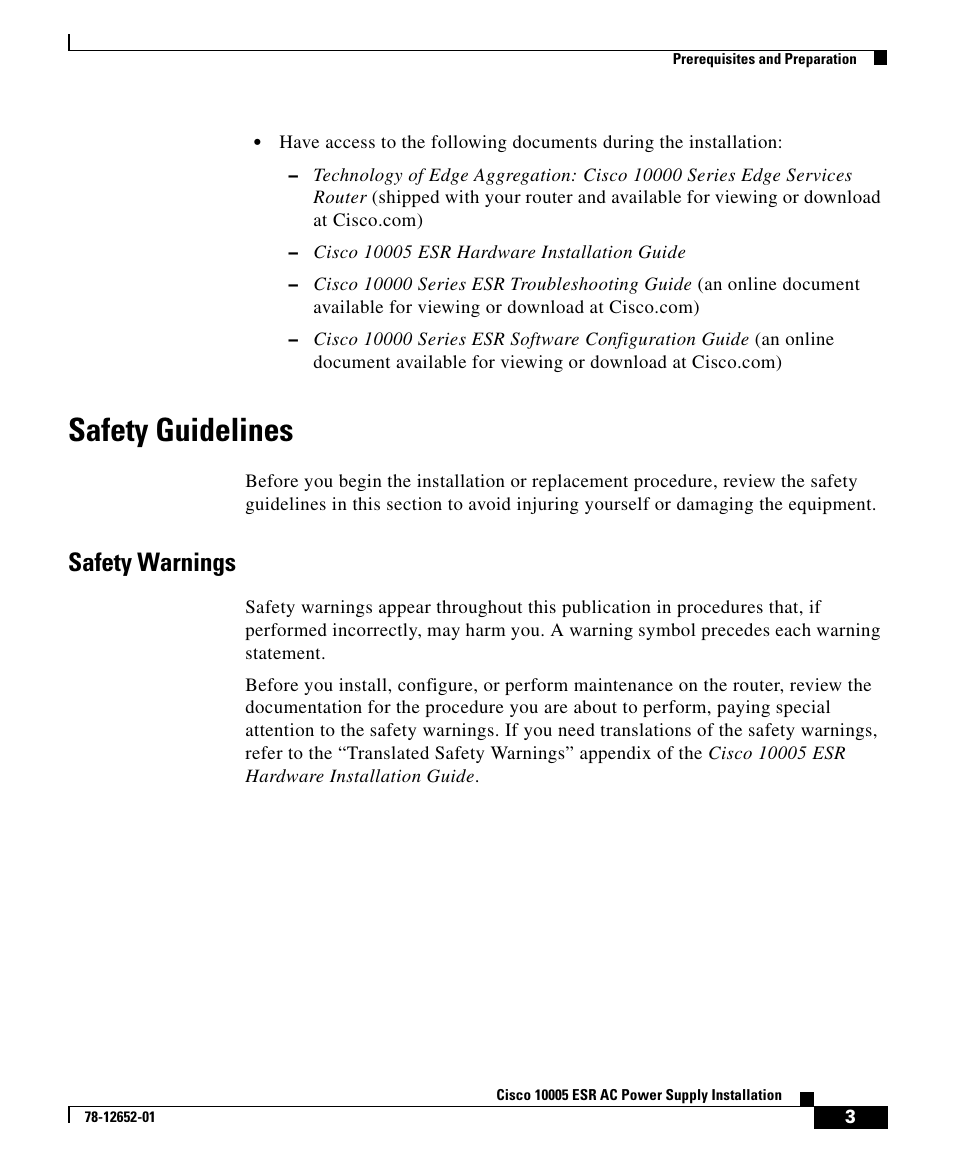 Prerequisites and Preparation

• Have access to the following documents during the installation:

– Technology of Edge Aggregation: Cisco 10000 Series Edge Services Router (shipped with your router and available for viewing or download at Cisco.com)

– Cisco 10005 ESR Hardware Installation Guide

– Cisco 10000 Series ESR Troubleshooting Guide (an online document available for viewing or download at Cisco.com)

– Cisco 10000 Series ESR Software Configuration Guide (an online document available for viewing or download at Cisco.com)

Safety Guidelines

Before you begin the installation or replacement procedure, review the safety guidelines in this section to avoid injuring yourself or damaging the equipment.

Safety Warnings

Safety warnings appear throughout this publication in procedures that, if performed incorrectly, may harm you. A warning symbol precedes each warning statement.

Before you install, configure, or perform maintenance on the router, review the documentation for the procedure you are about to perform, paying special attention to the safety warnings. If you need translations of the safety warnings, refer to the “Translated Safety Warnings” appendix of the Cisco 10005 ESR Hardware Installation Guide.

Cisco 10005 ESR AC Power Supply Installation

78-12652-01

3